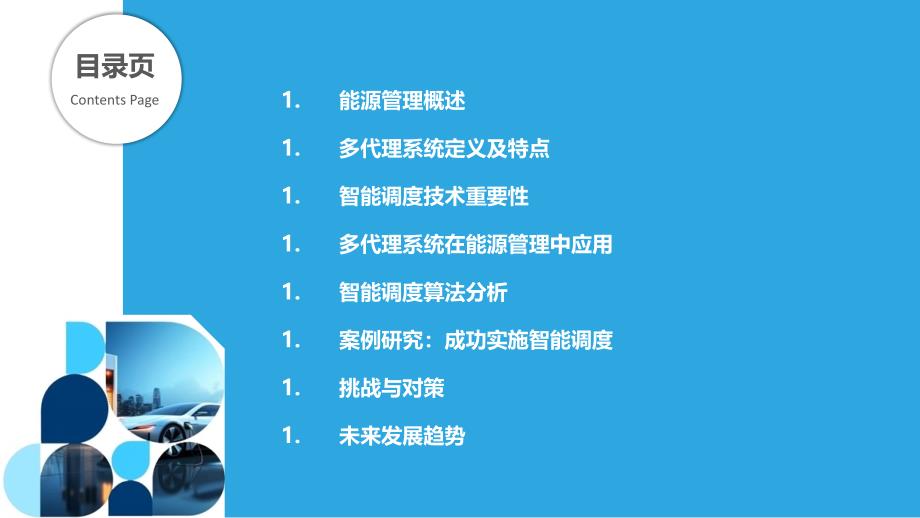 目录页
Contents Page

1. 能源管理概述

1. 多代理系统定义及特点

1. 智能调度技术重要性

1. 多代理系统在能源管理中应用

1. 智能调度算法分析

1. 案例研究：成功实施智能调度

1. 挑战与对策

1. 未来发展趋势